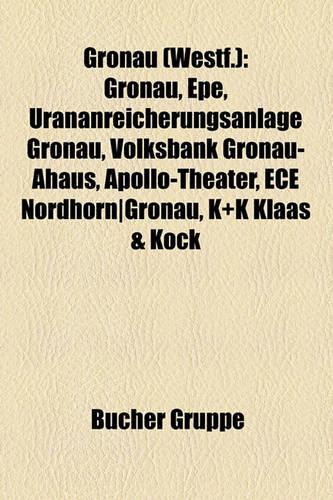 Gronau (Westf.): Gronau, Epe, Urananreicherungsanlage Gronau, Volksbank Gronau-Ahaus, Apollo-Theater, ECE Nordhorn|Gronau, K+K Klaas & Kock

Bucher Gruppe